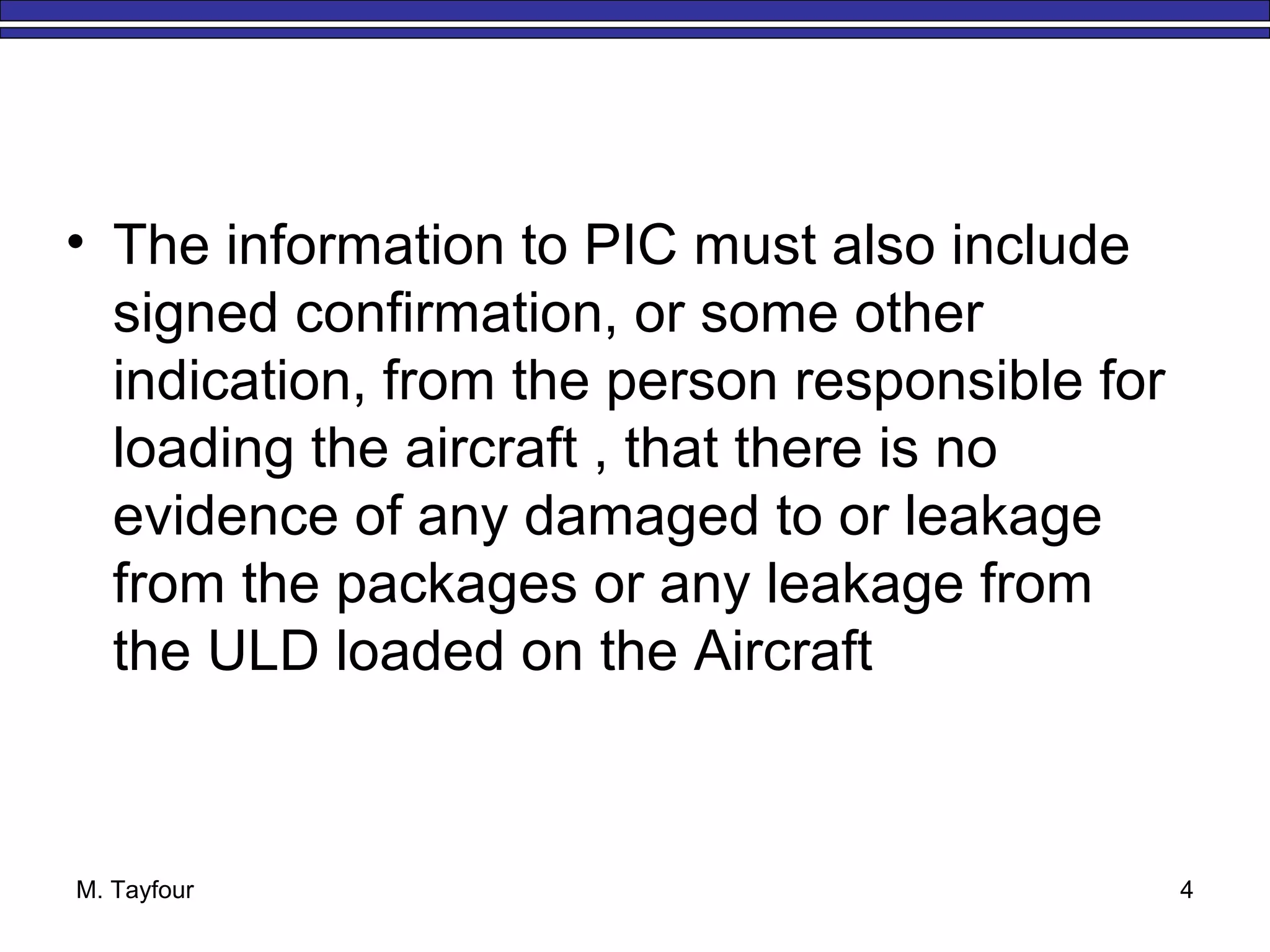 • The information to PIC must also include signed confirmation, or some other indication, from the person responsible for loading the aircraft , that there is no evidence of any damaged to or leakage from the packages or any leakage from the ULD loaded on the Aircraft

M. Tayfour

4